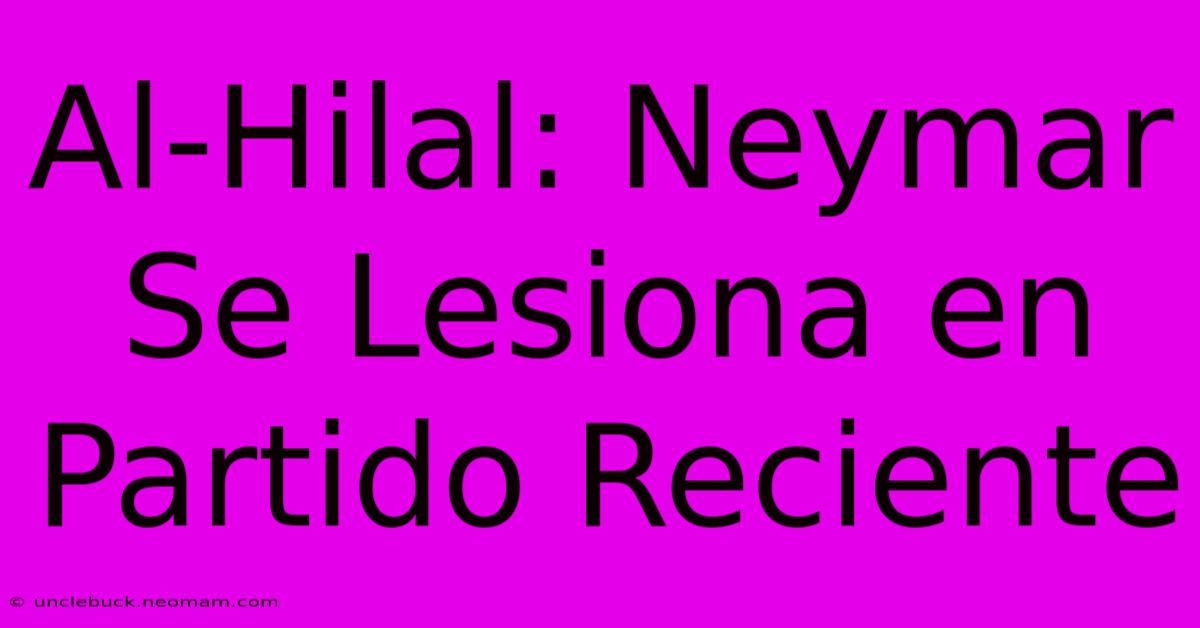 Al-Hilal: Neymar Se Lesiona en Partido Reciente

© unclebuck.neomam.com